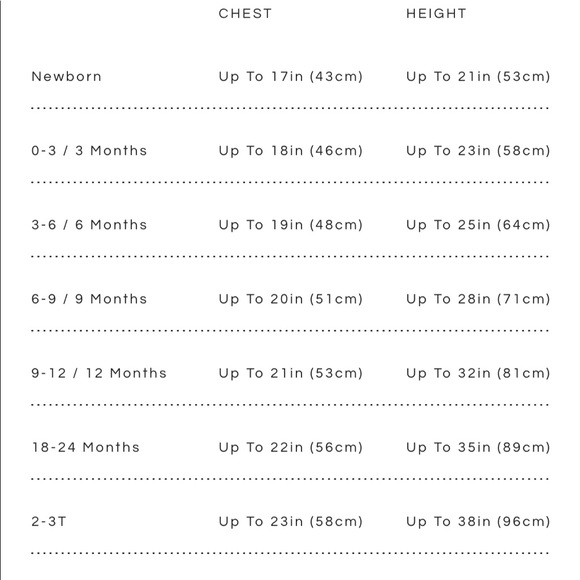 |  | CHEST | HEIGHT |
|---|---|---|
| Newborn | Up To 17in (43cm) | Up To 21in (53cm) |
| 0-3 / 3 Months | Up To 18in (46cm) | Up To 23in (58cm) |
| 3-6 / 6 Months | Up To 19in (48cm) | Up To 25in (64cm) |
| 6-9 / 9 Months | Up To 20in (51cm) | Up To 28in (71cm) |
| 9-12 / 12 Months | Up To 21in (53cm) | Up To 32in (81cm) |
| 18-24 Months | Up To 22in (56cm) | Up To 35in (89cm) |
| 2-3T | Up To 23in (58cm) | Up To 38in (96cm) |